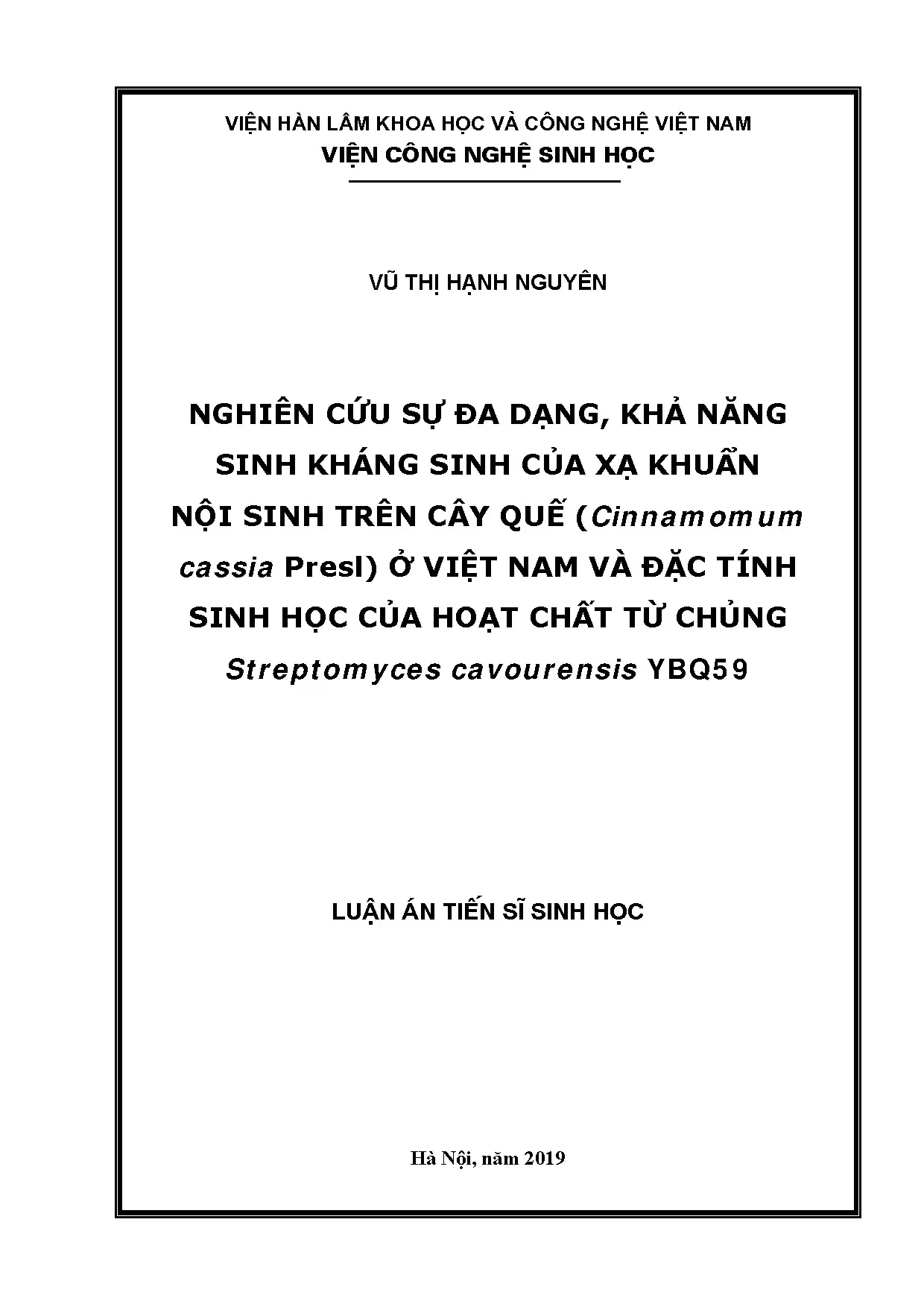 VIỆN HÀN LÂM KHOA HỌC VÀ CÔNG NGHỆ VIỆT NAM
VIỆN CÔNG NGHỆ SINH HỌC

VŨ THỊ HẠNH NGUYÊN

NGHIÊN CỨU SỰ ĐA DẠNG, KHẢ NĂNG SINH KHÁNG SINH CỦA XẠ KHUẨN NỘI SINH TRÊN CÂY QUẾ (Cinnamomum cassia Presl) Ở VIỆT NAM VÀ ĐẶC TÍNH SINH HỌC CỦA HOẠT CHẤT TỪ CHỦNG Streptomyces cavourensis YBQ59

LUẬN ÁN TIẾN SĨ SINH HỌC

Hà Nội, năm 2019